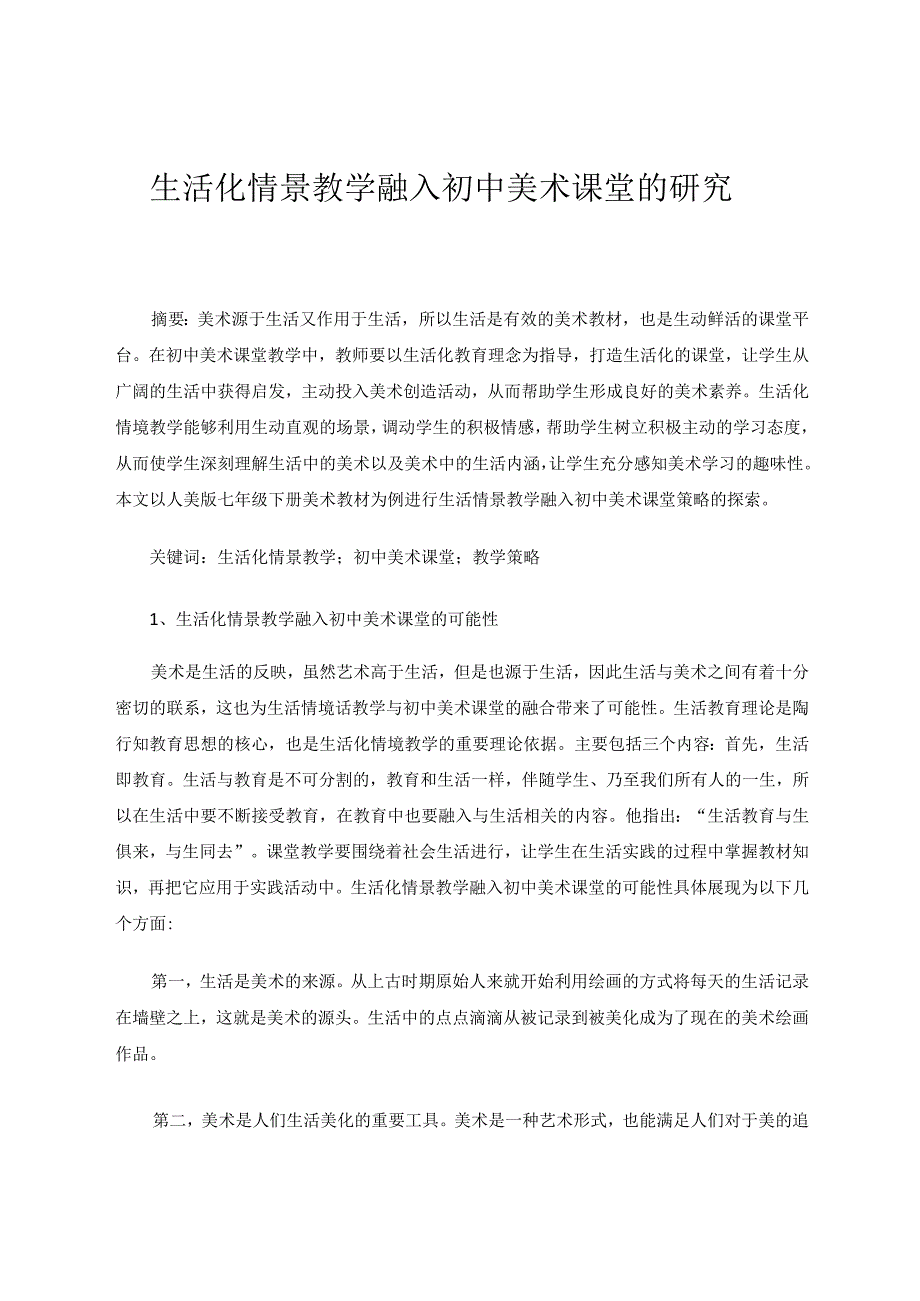 生活化情景教学融入初中美术课堂的研究

摘要：美术源于生活又作用于生活，所以生活是有效的美术教材，也是生动鲜活的课堂平台。在初中美术课堂教学中，教师要以生活化教育理念为指导，打造生活化的课堂，让学生从广阔的生活中获得启发，主动投入美术创造活动，从而帮助学生形成良好的美术素养。生活化情境教学能够利用生动直观的场景，调动学生的积极情感，帮助学生树立积极主动的学习态度，从而使学生深刻理解生活中的美术以及美术中的生活内涵，让学生充分感知美术学习的趣味性。本文以人美版七年级下册美术教材为例进行生活情景教学融入初中美术课堂策略的探索。

关键词：生活化情景教学；初中美术课堂；教学策略

1、生活化情景教学融入初中美术课堂的可能性

美术是生活的反映，虽然艺术高于生活，但是也源于生活，因此生活与美术之间有着十分密切的联系，这也为生活情境话教学与初中美术课堂的融合带来了可能性。生活教育理论是陶行知教育思想的核心，也是生活化情境教学的重要理论依据。主要包括三个内容：首先，生活即教育。生活与教育是不可分割的，教育和生活一样，伴随学生、乃至我们所有人的一生，所以在生活中要不断接受教育，在教育中也要融入与生活相关的内容。他指出：“生活教育与生俱来，与生同去”。课堂教学要围绕着社会生活进行，让学生在生活实践的过程中掌握教材知识，再把它应用于实践活动中。生活化情景教学融入初中美术课堂的可能性具体展现为以下几个方面：

第一，生活是美术的来源。从上古时期原始人来就开始利用绘画的方式将每天的生活记录在墙壁之上，这就是美术的源头。生活中的点点滴滴从被记录到被美化成为了现在的美术绘画作品。

第二，美术是人们生活美化的重要工具。美术是一种艺术形式，也能满足人们对于美的追